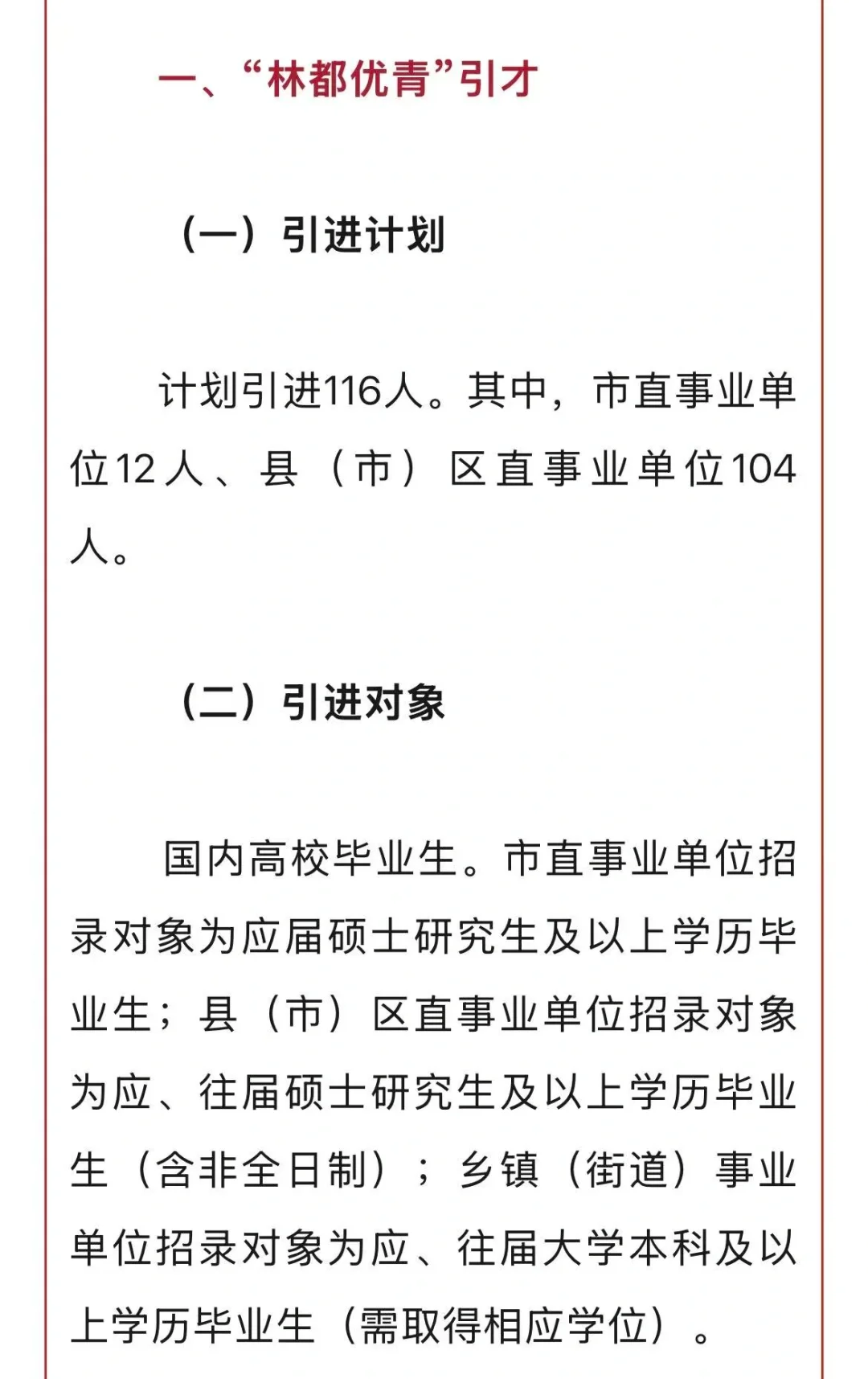 一、“林都优青”引才

（一）引进计划

计划引进116人。其中，市直事业单位12人、县（市）区直事业单位104人。

（二）引进对象

国内高校毕业生。市直事业单位招录对象为应届硕士研究生及以上学历毕业生；县（市）区直事业单位招录对象为应、往届硕士研究生及以上学历毕业生（含非全日制）；乡镇（街道）事业单位招录对象为应、往届大学本科及以上学历毕业生（需取得相应学位）。